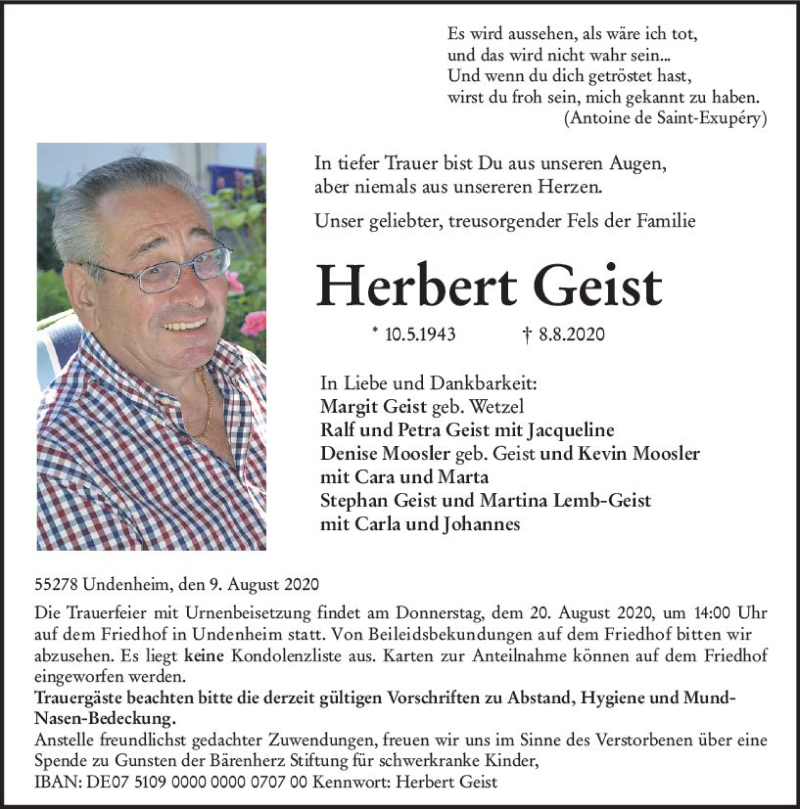 Es wird aussehen, als wäre ich tot,
und das wird nicht wahr sein...
Und wenn du dich getröstet hast,
wirst du froh sein, mich gekannt zu haben.
(Antoine de Saint-Exupéry)

In tiefer Trauer bist Du aus unseren Augen,
aber niemals aus unsereren Herzen.

Unser geliebter, treusorgender Fels der Familie

Herbert Geist

* 10.5.1943 † 8.8.2020

In Liebe und Dankbarkeit:
Margit Geist geb. Wetzel
Ralf und Petra Geist mit Jacqueline
Denise Moosler geb. Geist und Kevin Moosler
mit Cara und Marta
Stephan Geist und Martina Lemb-Geist
mit Carla und Johannes

55278 Undenheim, den 9. August 2020

Die Trauerfeier mit Urnenbeisetzung findet am Donnerstag, dem 20. August 2020, um 14:00 Uhr auf dem Friedhof in Undenheim statt. Von Beileidsbekundungen auf dem Friedhof bitten wir abzusehen. Es liegt keine Kondolenzliste aus. Karten zur Anteilnahme können auf dem Friedhof eingeworfen werden.
Trauergäste beachten bitte die derzeit gültigen Vorschriften zu Abstand, Hygiene und Mund-Nasen-Bedeckung.
Anstelle freundlichst gedachter Zuwendungen, freuen wir uns im Sinne des Verstorbenen über eine Spende zu Gunsten der Bärenherz Stiftung für schwerkranke Kinder,
IBAN: DE07 5109 0000 0000 0707 00 Kennwort: Herbert Geist